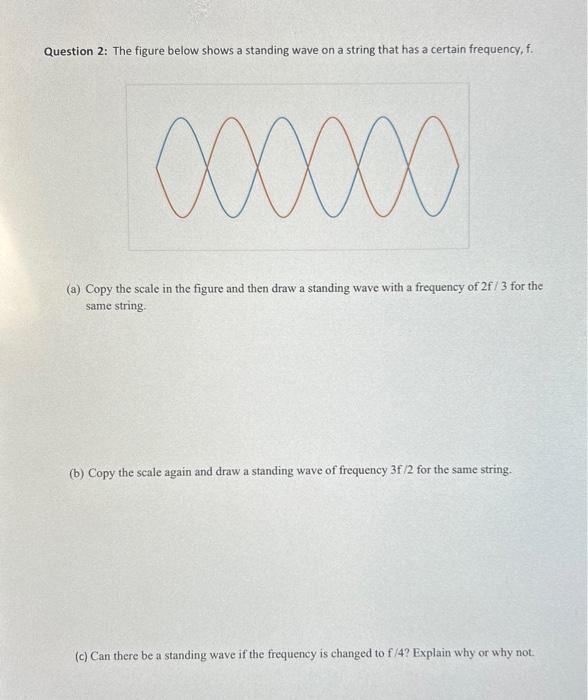 Question 2: The figure below shows a standing wave on a string that has a certain frequency, f.

(a) Copy the scale in the figure and then draw a standing wave with a frequency of 2f / 3 for the same string.

(b) Copy the scale again and draw a standing wave of frequency 3f /2 for the same string.

(c) Can there be a standing wave if the frequency is changed to f /4? Explain why or why not.